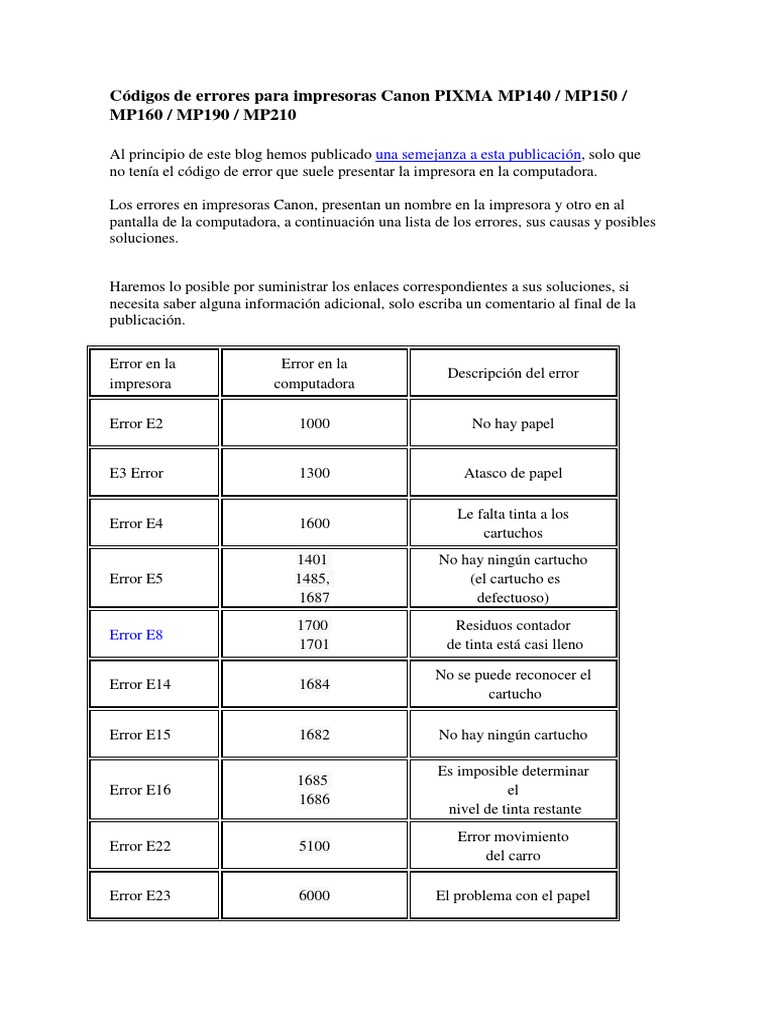 Códigos de errores para impresoras Canon PIXMA MP140 / MP150 / MP160 / MP190 / MP210

Al principio de este blog hemos publicado una semejanza a esta publicación, solo que no tenía el código de error que suele presentar la impresora en la computadora.

Los errores en impresoras Canon, presentan un nombre en la impresora y otro en al pantalla de la computadora, a continuación una lista de los errores, sus causas y posibles soluciones.

Haremos lo posible por suministrar los enlaces correspondientes a sus soluciones, si necesita saber alguna información adicional, solo escriba un comentario al final de la publicación.

| Error en la impresora | Error en la computadora | Descripción del error |
|---|---|---|
| Error E2 | 1000 | No hay papel |
| E3 Error | 1300 | Atasco de papel |
| Error E4 | 1600 | Le falta tinta a los cartuchos |
| Error E5 | 1401 1485, 1687 | No hay ningún cartucho (el cartucho es defectuoso) |
| Error E8 | 1700 1701 | Residuos contador de tinta está casi lleno |
| Error E14 | 1684 | No se puede reconocer el cartucho |
| Error E15 | 1682 | No hay ningún cartucho |
| Error E16 | 1685 1686 | Es imposible determinar el nivel de tinta restante |
| Error E22 | 5100 | Error movimiento del carro |
| Error E23 | 6000 | El problema con el papel |